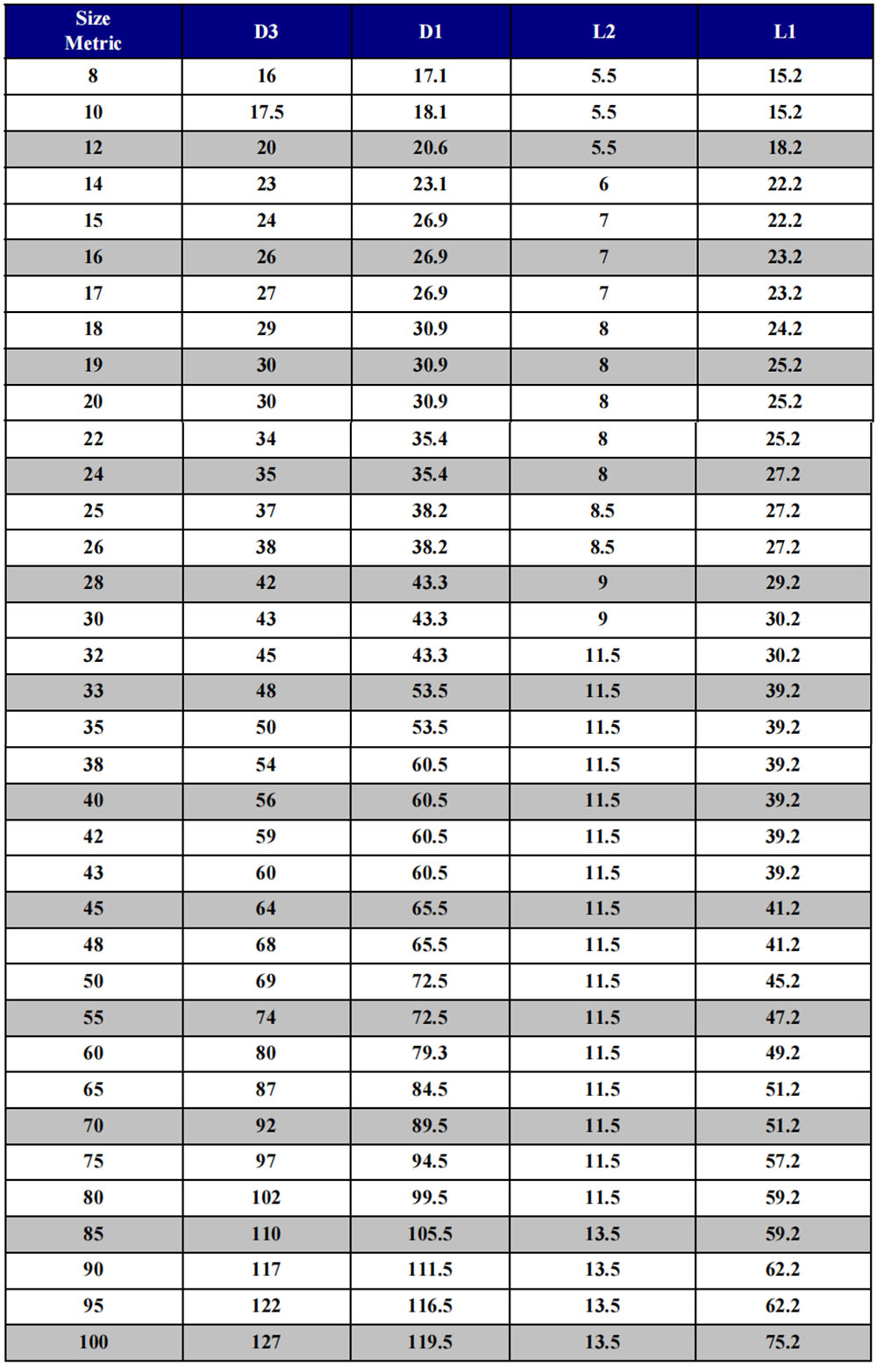 | Size Metric | D3 | D1 | L2 | L1 |
|---|---|---|---|---|
| 8 | 16 | 17.1 | 5.5 | 15.2 |
| 10 | 17.5 | 18.1 | 5.5 | 15.2 |
| 12 | 20 | 20.6 | 5.5 | 18.2 |
| 14 | 23 | 23.1 | 6 | 22.2 |
| 15 | 24 | 26.9 | 7 | 22.2 |
| 16 | 26 | 26.9 | 7 | 23.2 |
| 17 | 27 | 26.9 | 7 | 23.2 |
| 18 | 29 | 30.9 | 8 | 24.2 |
| 19 | 30 | 30.9 | 8 | 25.2 |
| 20 | 30 | 30.9 | 8 | 25.2 |
| 22 | 34 | 35.4 | 8 | 25.2 |
| 24 | 35 | 35.4 | 8 | 27.2 |
| 25 | 37 | 38.2 | 8.5 | 27.2 |
| 26 | 38 | 38.2 | 8.5 | 27.2 |
| 28 | 42 | 43.3 | 9 | 29.2 |
| 30 | 43 | 43.3 | 9 | 30.2 |
| 32 | 45 | 43.3 | 11.5 | 30.2 |
| 33 | 48 | 53.5 | 11.5 | 39.2 |
| 35 | 50 | 53.5 | 11.5 | 39.2 |
| 38 | 54 | 60.5 | 11.5 | 39.2 |
| 40 | 56 | 60.5 | 11.5 | 39.2 |
| 42 | 59 | 60.5 | 11.5 | 39.2 |
| 43 | 60 | 60.5 | 11.5 | 39.2 |
| 45 | 64 | 65.5 | 11.5 | 41.2 |
| 48 | 68 | 65.5 | 11.5 | 41.2 |
| 50 | 69 | 72.5 | 11.5 | 45.2 |
| 55 | 74 | 72.5 | 11.5 | 47.2 |
| 60 | 80 | 79.3 | 11.5 | 49.2 |
| 65 | 87 | 84.5 | 11.5 | 51.2 |
| 70 | 92 | 89.5 | 11.5 | 51.2 |
| 75 | 97 | 94.5 | 11.5 | 57.2 |
| 80 | 102 | 99.5 | 11.5 | 59.2 |
| 85 | 110 | 105.5 | 13.5 | 59.2 |
| 90 | 117 | 111.5 | 13.5 | 62.2 |
| 95 | 122 | 116.5 | 13.5 | 62.2 |
| 100 | 127 | 119.5 | 13.5 | 75.2 |